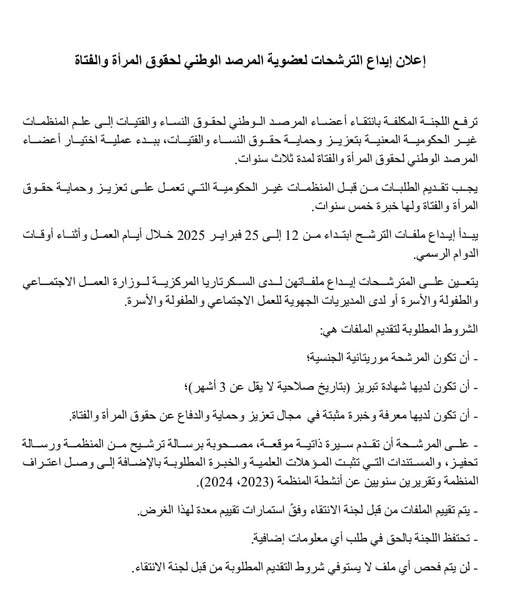 إعلان إيداع الترشحات لعضوية المرصد الوطني لحقوق المرأة والفتاة

ترفع اللجنة المكلفة بانتقاء أعضاء المرصد الوطني لحقوق النساء والفتيات إلى علم المنظمات غير الحكومية المعنية بتعزيز وحماية حقوق النساء والفتيات، ببدء عملية اختيار أعضاء المرصد الوطني لحقوق المرأة والفتاة لمدة ثلاث سنوات.

يجب تقديم الطلبات من قبل المنظمات غير الحكومية التي تعمل على تعزيز وحماية حقوق المرأة والفتاة ولها خبرة خمس سنوات.

يبدأ إيداع ملفات الترشح ابتداء من 12 إلى 25 فبراير 2025 خلال أيام العمل وأثناء أوقات الدوام الرسمي.

يتعين على المترشحات إيداع ملفاتهن لدى السكرتاريا المركزية لوزارة العمل الاجتماعي والطفولة والأسرة أو لدى المديريات الجهوية للعمل الاجتماعي والطفولة والأسرة.

الشروط المطلوبة لتقديم الملفات هي:

- أن تكون المرشحة موريتانية الجنسية؛

- أن تكون لديها شهادة تبريز (بتاريخ صلاحية لا يقل عن 3 أشهر)؛

- أن تكون لديها معرفة وخبرة مثبتة في مجال تعزيز وحماية والدفاع عن حقوق المرأة والفتاة.

- على المرشحة أن تقدم سيرة ذاتية موقعة، مصحوبة برسالة ترشيح من المنظمة ورسالة تحفيز، والمستندات التي تثبت المؤهلات العلمية والخبرة المطلوبة بالإضافة إلى وصل اعتراف المنظمة وتقريرين سنويين عن أنشطة المنظمة (2023، 2024).

- يتم تقييم الملفات من قبل لجنة الانتقاء وفقً استمارات تقييم معدة لهذا الغرض.

- تحتفظ اللجنة بالحق في طلب أي معلومات إضافية.

- لن يتم فحص أي ملف لا يستوفي شروط التقديم المطلوبة من قبل لجنة الانتقاء.